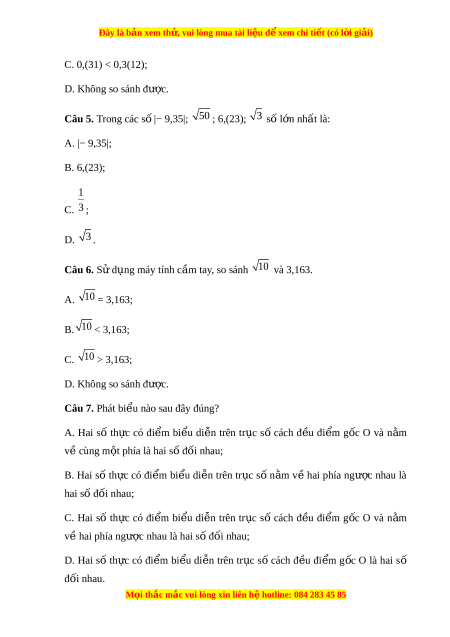 Đây là bản xem thử, vui lòng mua tài liệu để xem chi tiết (có lời giải)

C. 0,(31) < 0,3(12);

D. Không so sánh được.

**Câu 5.** Trong các số |− 9,35|; $\sqrt{50}$; 6,(23); $\sqrt{3}$ số lớn nhất là:

A. |− 9,35|;

B. 6,(23);

C. $\frac{1}{3}$;

D. $\sqrt{3}$.

**Câu 6.** Sử dụng máy tính cầm tay, so sánh $\sqrt{10}$ và 3,163.

A. $\sqrt{10}$ = 3,163;

B. $\sqrt{10}$ < 3,163;

C. $\sqrt{10}$ > 3,163;

D. Không so sánh được.

**Câu 7.** Phát biểu nào sau đây đúng?

A. Hai số thực có điểm biểu diễn trên trục số cách đều điểm gốc O và nằm về cùng một phía là hai số đối nhau;

B. Hai số thực có điểm biểu diễn trên trục số nằm về hai phía ngược nhau là hai số đối nhau;

C. Hai số thực có điểm biểu diễn trên trục số cách đều điểm gốc O và nằm về hai phía ngược nhau là hai số đối nhau;

D. Hai số thực có điểm biểu diễn trên trục số cách đều điểm gốc O là hai số đối nhau.

Mọi thắc mắc vui lòng xin liên hệ hotline: 084 283 45 85